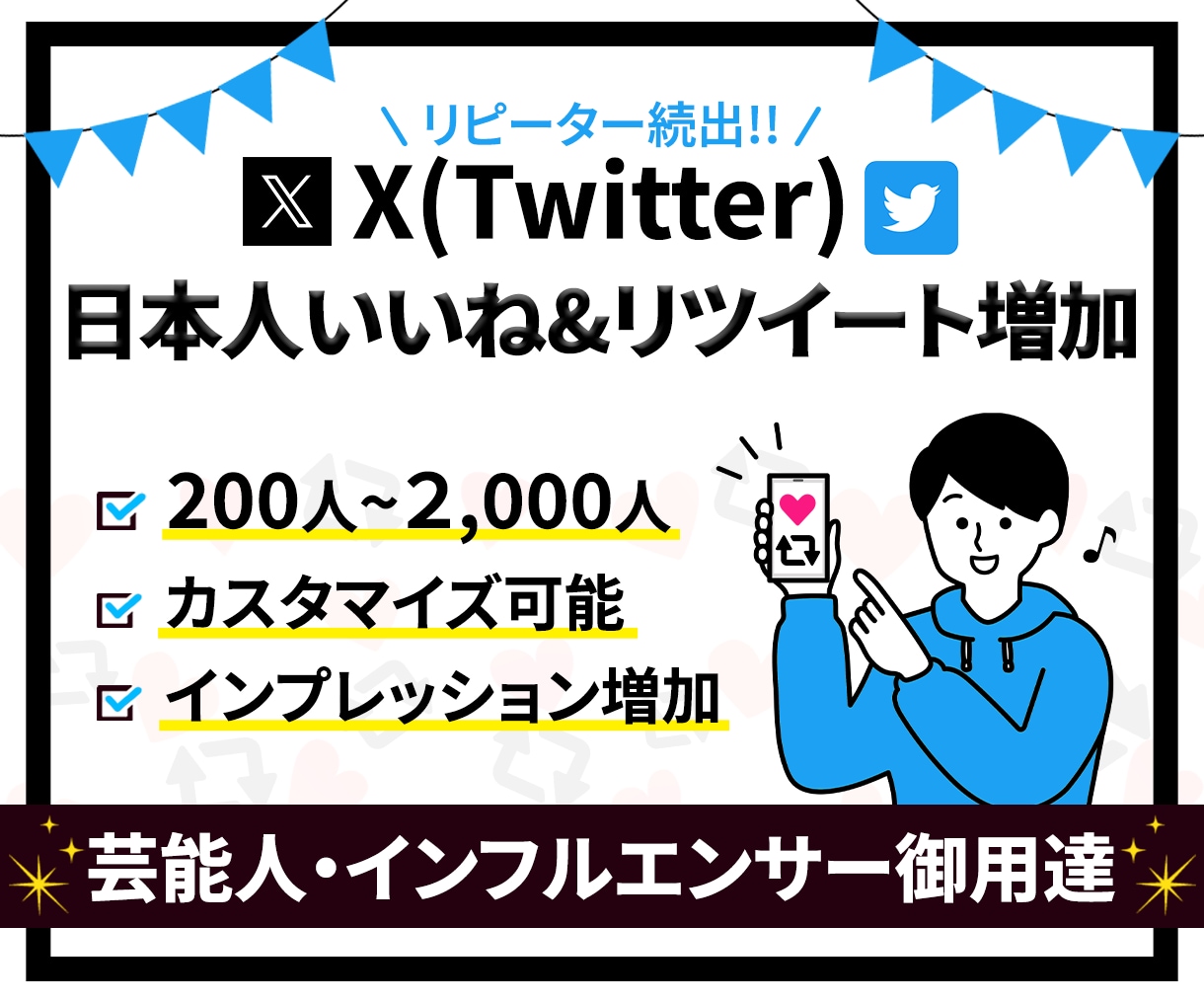 \ リピーター続出!! /

X(Twitter)

日本人いいね&リツイート増加

200人~2,000人

カスタマイズ可能

インプレッション増加

芸能人・インフルエンサー御用達